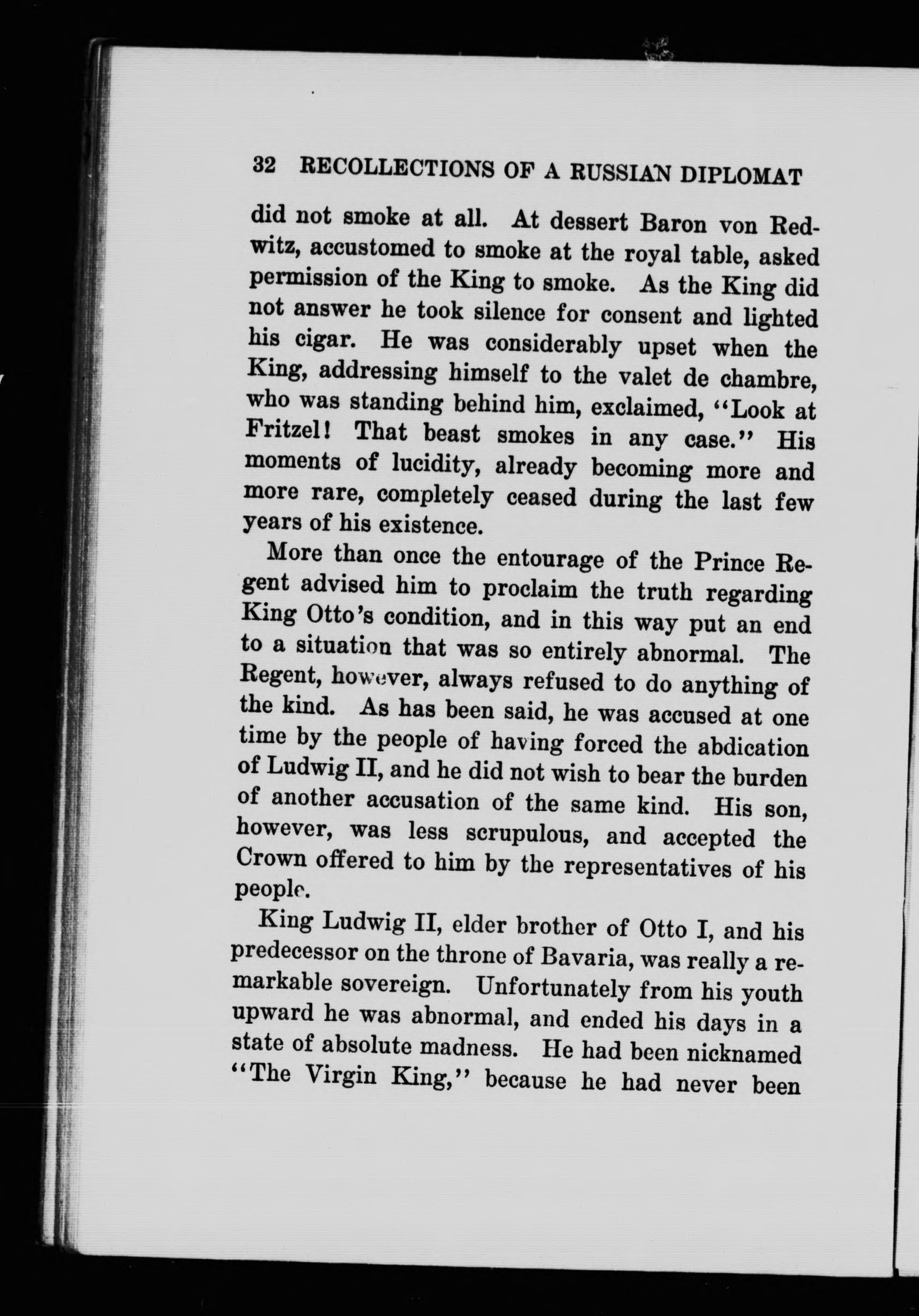 32 RECOLLECTIONS OF A RUSSIAN DIPLOMAT

did not smoke at all. At dessert Baron von Redwitz, accustomed to smoke at the royal table, asked permission of the King to smoke. As the King did not answer he took silence for consent and lighted his cigar. He was considerably upset when the King, addressing himself to the valet de chambre, who was standing behind him, exclaimed, "Look at Fritzel! That beast smokes in any case." His moments of lucidity, already becoming more and more rare, completely ceased during the last few years of his existence.

More than once the entourage of the Prince Regent advised him to proclaim the truth regarding King Otto's condition, and in this way put an end to a situation that was so entirely abnormal. The Regent, however, always refused to do anything of the kind. As has been said, he was accused at one time by the people of having forced the abdication of Ludwig II, and he did not wish to bear the burden of another accusation of the same kind. His son, however, was less scrupulous, and accepted the Crown offered to him by the representatives of his people.

King Ludwig II, elder brother of Otto I, and his predecessor on the throne of Bavaria, was really a remarkable sovereign. Unfortunately from his youth upward he was abnormal, and ended his days in a state of absolute madness. He had been nicknamed "The Virgin King," because he had never been